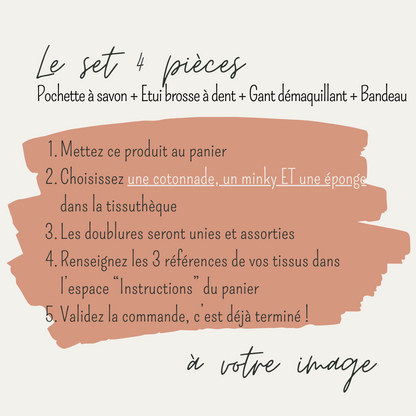 Le set 4 pièces
Pochette à savon + Etui brosse à dent + Gant démaquillant + Bandeau

1. Mettez ce produit au panier
2. Choisissez une cotonnade, un minky ET une éponge dans la tissuthèque
3. Les doublures seront unies et assorties
4. Renseignez les 3 références de vos tissus dans l'espace "Instructions" du panier
5. Validez la commande, c'est déjà terminé !

à votre image